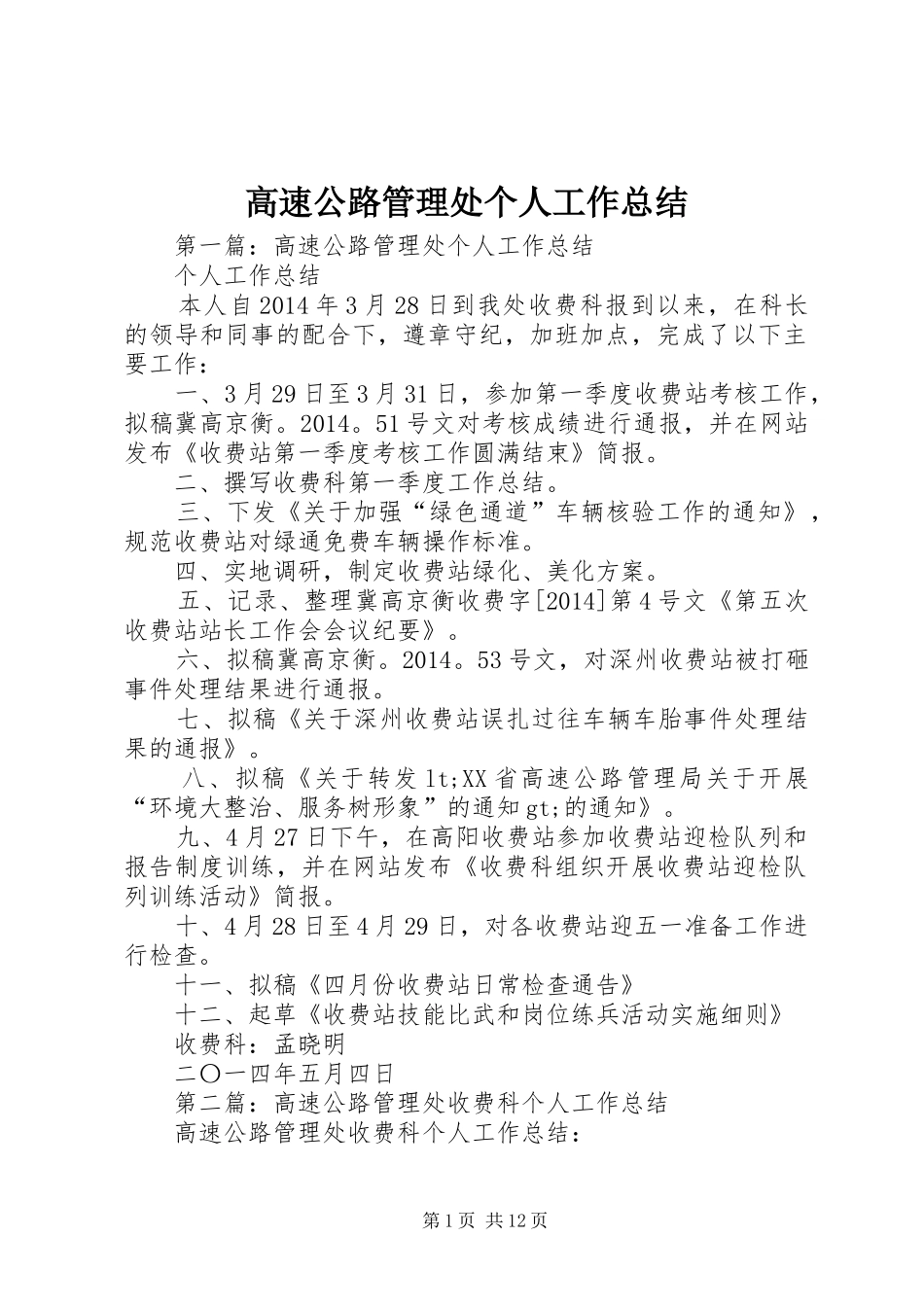 高速公路管理处个人工作总结

第一篇：高速公路管理处个人工作总结

个人工作总结

本人自2014年3月28日到我处收费科报到以来，在科长的领导和同事的配合下，遵章守纪，加班加点，完成了以下主要工作：

一、3月29日至3月31日，参加第一季度收费站考核工作，拟稿冀高京衡。2014。51号文对考核成绩进行通报，并在网站发布《收费站第一季度考核工作圆满结束》简报。

二、撰写收费科第一季度工作总结。

三、下发《关于加强“绿色通道”车辆核验工作的通知》，规范收费站对绿通免费车辆操作标准。

四、实地调研，制定收费站绿化、美化方案。

五、记录、整理冀高京衡收费字[2014]第4号文《第五次收费站站长工作会会议纪要》。

六、拟稿冀高京衡。2014。53号文，对深州收费站被打砸事件处理结果进行通报。

七、拟稿《关于深州收费站误扎过往车辆车胎事件处理结果的通报》。

八、拟稿《关于转发lt;XX省高速公路管理局关于开展“环境大整治、服务树形象”的通知gt;的通知》。

九、4月27日下午，在高阳收费站参加收费站迎检队列和报告制度训练，并在网站发布《收费科组织开展收费站迎检队列训练活动》简报。

十、4月28日至4月29日，对各收费站迎五一准备工作进行检查。

十一、拟稿《四月份收费站日常检查通告》

十二、起草《收费站技能比武和岗位练兵活动实施细则》

收费科：孟晓明

二〇一四年五月四日

第二篇：高速公路管理处收费科个人工作总结

高速公路管理处收费科个人工作总结：

第1页 共12页